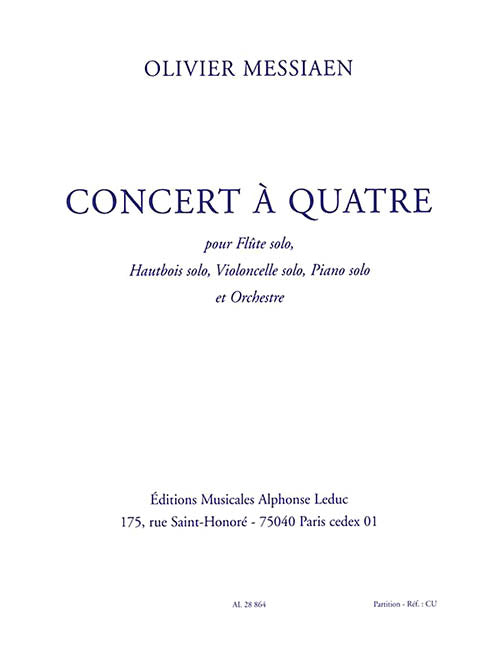 OLIVIER MESSIAEN

CONCERT À QUATRE

pour Flûte solo,
Hautbois solo, Violoncelle solo, Piano solo
et Orchestre

Éditions Musicales Alphonse Leduc
175, rue Saint-Honoré - 75040 Paris cedex 01

AL 28 864

Partition - Réf. : CU